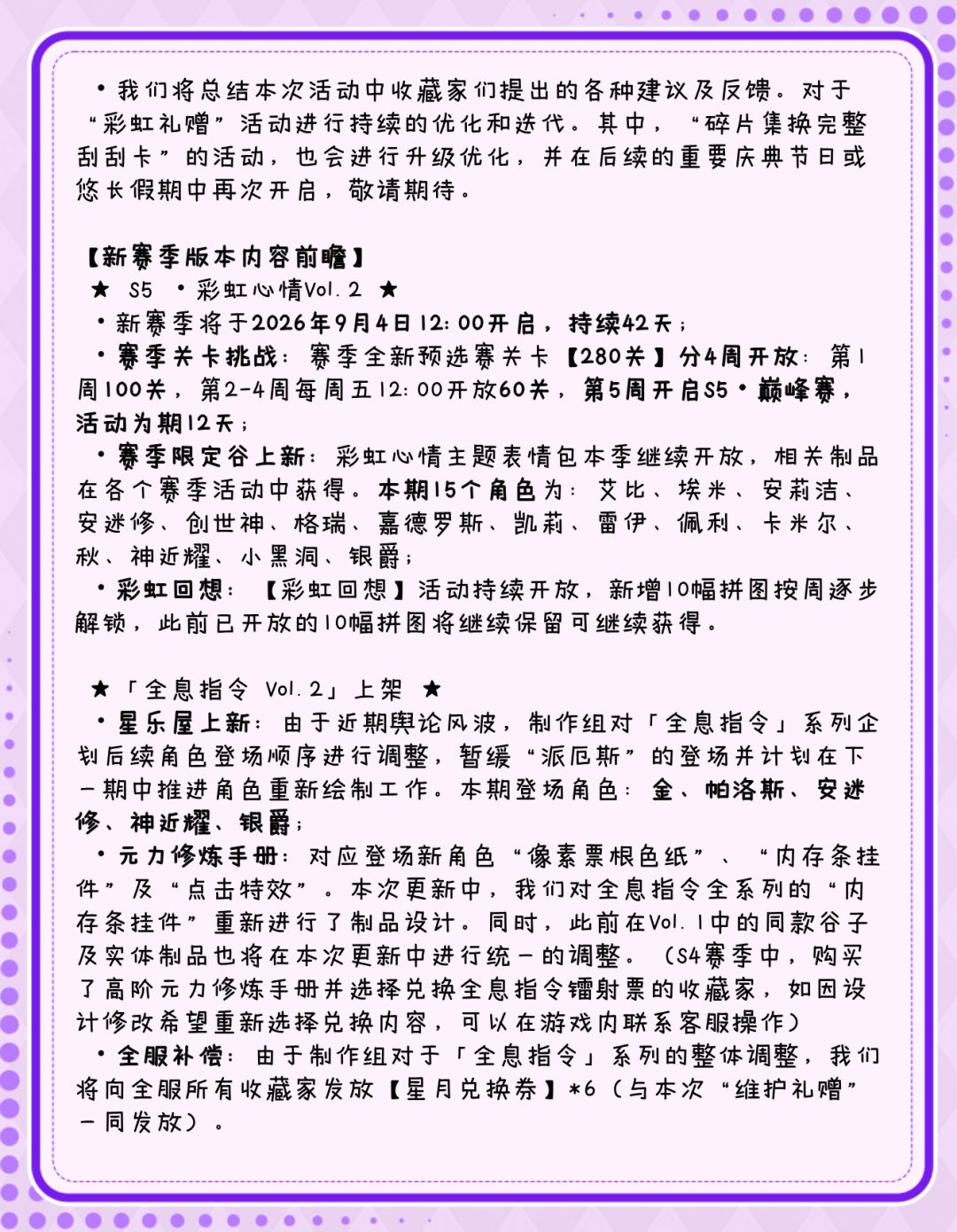 ·我们将总结本次活动中收藏家们提出的各种建议及反馈。对于“彩虹礼赠”活动进行持续的优化和迭代。其中，“碎片集换完整刮刮卡”的活动，也会进行升级优化，并在后续的重要庆典节日或悠长假期中再次开启，敬请期待。

【新赛季版本内容前瞻】
★ S5 ·彩虹心情Vol.2 ★
·新赛季将于2026年9月4日12:00开启，持续42天；
·赛季关卡挑战：赛季全新预选赛关卡【280关】分4周开放：第1周100关，第2-4周每周五12:00开放60关，第5周开启S5·巅峰赛，活动为期12天；
·赛季限定谷上新：彩虹心情主题表情包本季继续开放，相关制品在各个赛季活动中获得。本期15个角色为：艾比、埃米、安莉洁、安迷修、创世神、格瑞、嘉德罗斯、凯莉、雷伊、佩利、卡米尔、秋、神近耀、小黑洞、银爵；
·彩虹回想：【彩虹回想】活动持续开放，新增10幅拼图按周逐步解锁，此前已开放的10幅拼图将继续保留可继续获得。

★「全息指令 Vol.2」上架 ★
·星乐屋上新：由于近期舆论风波，制作组对「全息指令」系列企划后续角色登场顺序进行调整，暂缓“派厄斯”的登场并计划在下一期中推进角色重新绘制工作。本期登场角色：金、帕洛斯、安迷修、神近耀、银爵；
·元力修炼手册：对应登场新角色“像素票根色纸”、“内存条挂件”及“点击特效”。本次更新中，我们对全息指令全系列的“内存条挂件”重新进行了制品设计。同时，此前在Vol.1中的同款谷子及实体制品也将在本次更新中进行统一的调整。(S4赛季中，购买了高阶元力修炼手册并选择兑换全息指令镭射票的收藏家，如因设计修改希望重新选择兑换内容，可以在游戏内联系客服操作)
·全服补偿：由于制作组对于「全息指令」系列的整体调整，我们将向全服所有收藏家发放【星月兑换券】*6(与本次“维护礼赠”一同发放)。